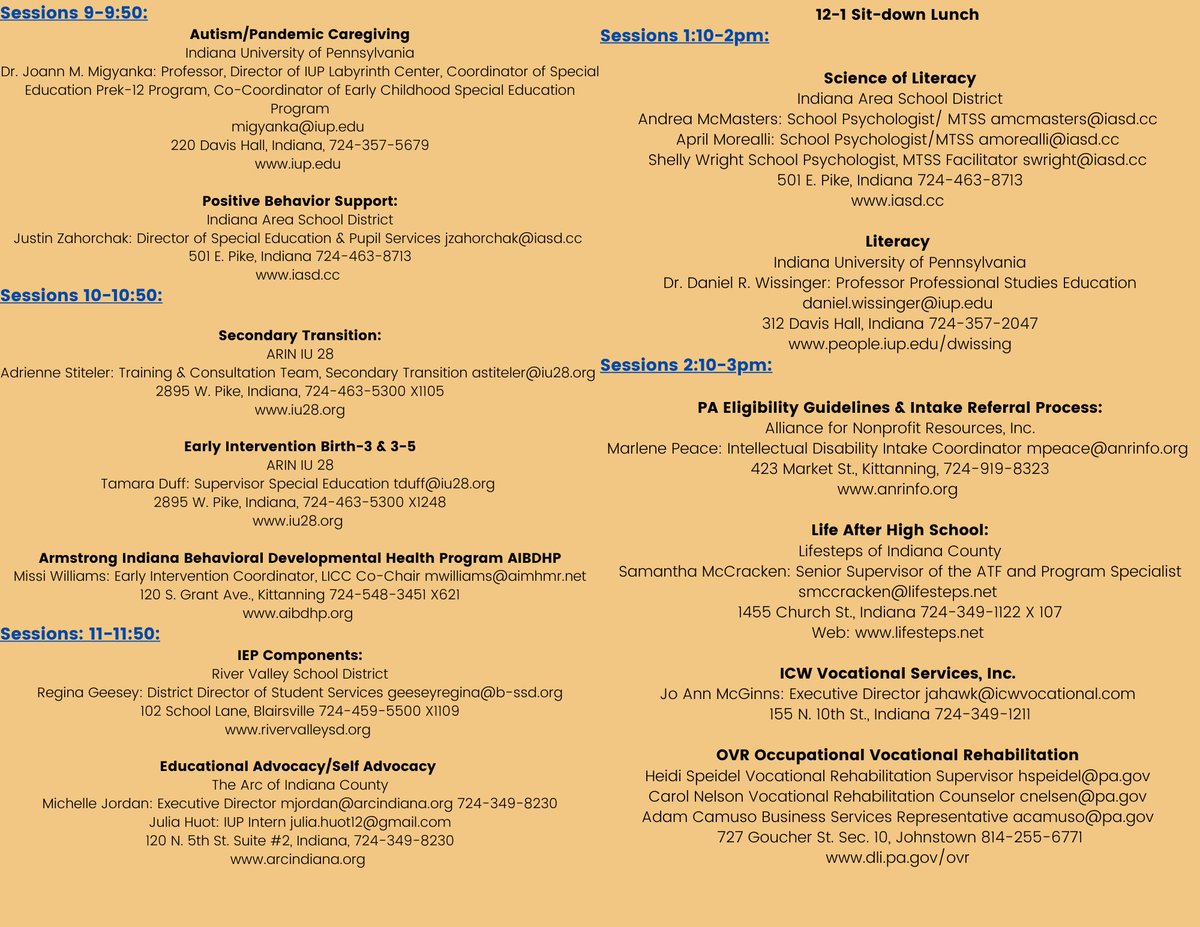 Sessions 9-9:50:

Autism/Pandemic Caregiving
Indiana University of Pennsylvania
Dr. Joann M. Migyanka: Professor, Director of IUP Labyrinth Center, Coordinator of Special Education Prek-12 Program, Co-Coordinator of Early Childhood Special Education Program
migyanka@iup.edu
220 Davis Hall, Indiana, 724-357-5679
www.iup.edu

Positive Behavior Support:
Indiana Area School District
Justin Zahorchak: Director of Special Education & Pupil Services jzahorchak@iasd.cc
501 E. Pike, Indiana 724-463-8713
www.iasd.cc

Sessions 10-10:50:

Secondary Transition:
ARIN IU 28
Adrienne Stiteler: Training & Consultation Team, Secondary Transition astiteler@iu28.org
2895 W. Pike, Indiana, 724-463-5300 X1105
www.iu28.org

Early Intervention Birth-3 & 3-5
ARIN IU 28
Tamara Duff: Supervisor Special Education tduff@iu28.org
2895 W. Pike, Indiana, 724-463-5300 X1248
www.iu28.org

Armstrong Indiana Behavioral Developmental Health Program AIBDHP
Missi Williams: Early Intervention Coordinator, LICC Co-Chair mwilliams@aimhmr.net
120 S. Grant Ave., Kittanning 724-548-3451 X621
www.aibdhp.org

Sessions: 11-11:50:

IEP Components:
River Valley School District
Regina Geesey: District Director of Student Services geeseyregina@b-ssd.org
102 School Lane, Blairsville 724-459-5500 X1109
www.rivervalleysd.org

Educational Advocacy/Self Advocacy
The Arc of Indiana County
Michelle Jordan: Executive Director mjordan@arcindiana.org 724-349-8230
Julia Huot: IUP Intern julia.huot12@gmail.com
120 N. 5th St. Suite #2, Indiana, 724-349-8230
www.arcindiana.org

12-1 Sit-down Lunch

Sessions 1:10-2pm:

Science of Literacy
Indiana Area School District
Andrea McMasters: School Psychologist/ MTSS amcmasters@iasd.cc
April Morealli: School Psychologist/MTSS amorealli@iasd.cc
Shelly Wright School Psychologist, MTSS Facilitator swright@iasd.cc
501 E. Pike, Indiana 724-463-8713
www.iasd.cc

Literacy
Indiana University of Pennsylvania
Dr. Daniel R. Wissinger: Professor Professional Studies Education
daniel.wissinger@iup.edu
312 Davis Hall, Indiana 724-357-2047
www.people.iup.edu/dwissing

Sessions 2:10-3pm:

PA Eligibility Guidelines & Intake Referral Process:
Alliance for Nonprofit Resources, Inc.
Marlene Peace: Intellectual Disability Intake Coordinator mpeace@anrinfo.org
423 Market St., Kittanning, 724-919-8323
www.anrinfo.org

Life After High School:
Lifesteps of Indiana County
Samantha McCracken: Senior Supervisor of the ATF and Program Specialist
smccracken@lifesteps.net
1455 Church St., Indiana 724-349-1122 X 107
Web: www.lifesteps.net

ICW Vocational Services, Inc.
Jo Ann McGinns: Executive Director jahawk@icwvocational.com
155 N. 10th St., Indiana 724-349-1211

OVR Occupational Vocational Rehabilitation
Heidi Speidel Vocational Rehabilitation Supervisor hspeidel@pa.gov
Carol Nelson Vocational Rehabilitation Counselor cnelsen@pa.gov
Adam Camuso Business Services Representative acamuso@pa.gov
727 Goucher St. Sec. 10, Johnstown 814-255-6771
www.dli.pa.gov/ovr